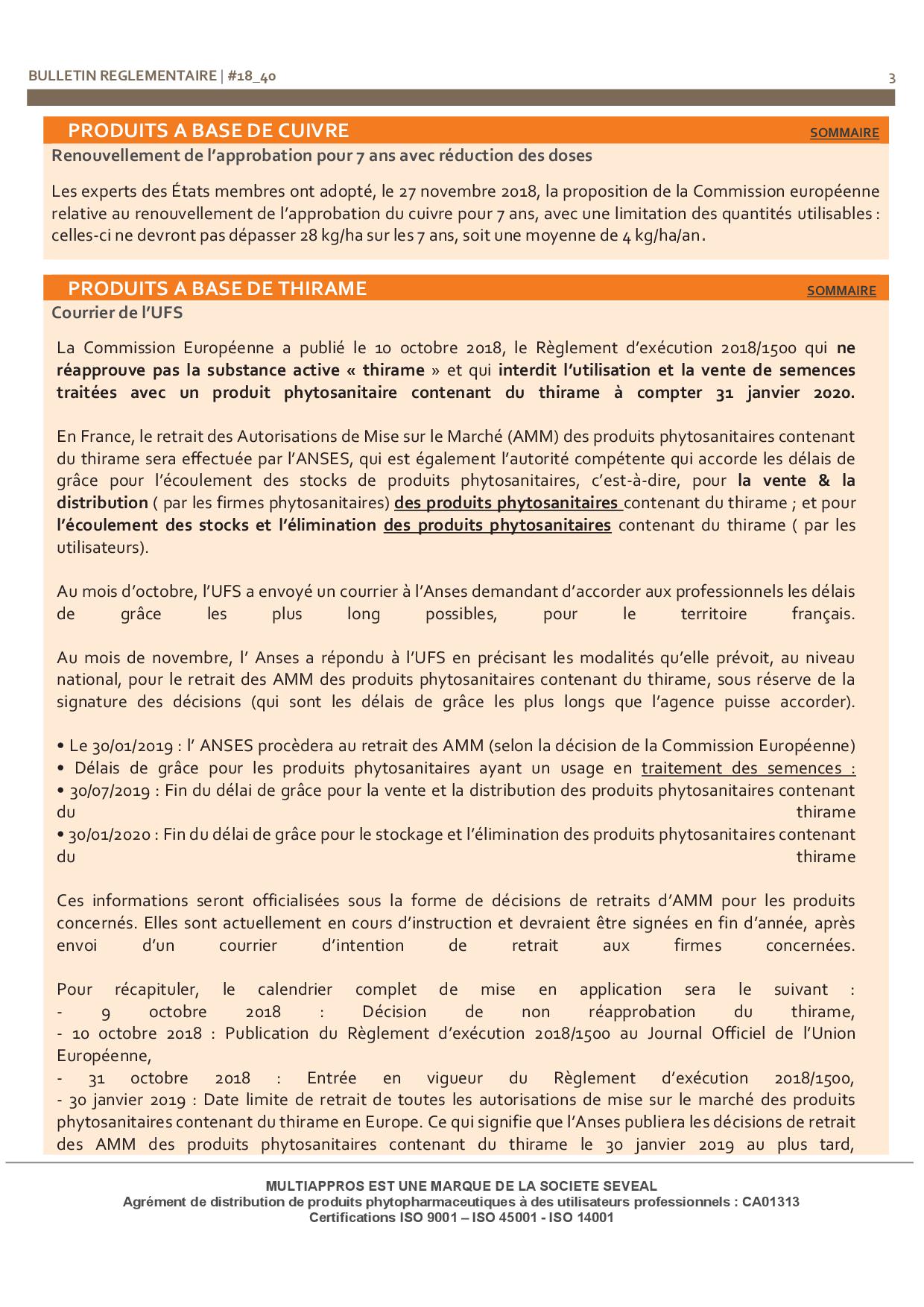 BULLETIN REGLEMENTAIRE | #18_40

3

PRODUITS A BASE DE CUIVRE

SOMMAIRE

Renouvellement de l'approbation pour 7 ans avec réduction des doses

Les experts des États membres ont adopté, le 27 novembre 2018, la proposition de la Commission européenne relative au renouvellement de l'approbation du cuivre pour 7 ans, avec une limitation des quantités utilisables : celles-ci ne devront pas dépasser 28 kg/ha sur les 7 ans, soit une moyenne de 4 kg/ha/an.

PRODUITS A BASE DE THIRAME

SOMMAIRE

Courrier de l'UFS

La Commission Européenne a publié le 10 octobre 2018, le Règlement d'exécution 2018/1500 qui ne réapprouve pas la substance active « thirame » et qui interdit l'utilisation et la vente de semences traitées avec un produit phytosanitaire contenant du thirame à compter 31 janvier 2020.

En France, le retrait des Autorisations de Mise sur le Marché (AMM) des produits phytosanitaires contenant du thirame sera effectuée par l'ANSES, qui est également l'autorité compétente qui accorde les délais de grâce pour l'écoulement des stocks de produits phytosanitaires, c'est-à-dire, pour la vente & la distribution ( par les firmes phytosanitaires) des produits phytosanitaires contenant du thirame ; et pour l'écoulement des stocks et l'élimination des produits phytosanitaires contenant du thirame ( par les utilisateurs).

Au mois d'octobre, l'UFS a envoyé un courrier à l'Anses demandant d'accorder aux professionnels les délais de grâce les plus long possibles, pour le territoire français.

Au mois de novembre, l' Anses a répondu à l'UFS en précisant les modalités qu'elle prévoit, au niveau national, pour le retrait des AMM des produits phytosanitaires contenant du thirame, sous réserve de la signature des décisions (qui sont les délais de grâce les plus longs que l'agence puisse accorder).

• Le 30/01/2019 : l' ANSES procèdera au retrait des AMM (selon la décision de la Commission Européenne)
• Délais de grâce pour les produits phytosanitaires ayant un usage en traitement des semences :
• 30/07/2019 : Fin du délai de grâce pour la vente et la distribution des produits phytosanitaires contenant du thirame
• 30/01/2020 : Fin du délai de grâce pour le stockage et l'élimination des produits phytosanitaires contenant du thirame

Ces informations seront officialisées sous la forme de décisions de retraits d'AMM pour les produits concernés. Elles sont actuellement en cours d'instruction et devraient être signées en fin d'année, après envoi d'un courrier d'intention de retrait aux firmes concernées.

Pour récapituler, le calendrier complet de mise en application sera le suivant :
- 9 octobre 2018 : Décision de non réapprobation du thirame,
- 10 octobre 2018 : Publication du Règlement d'exécution 2018/1500 au Journal Officiel de l'Union Européenne,
- 31 octobre 2018 : Entrée en vigueur du Règlement d'exécution 2018/1500,
- 30 janvier 2019 : Date limite de retrait de toutes les autorisations de mise sur le marché des produits phytosanitaires contenant du thirame en Europe. Ce qui signifie que l'Anses publiera les décisions de retrait des AMM des produits phytosanitaires contenant du thirame le 30 janvier 2019 au plus tard,

MULTIAPPROS EST UNE MARQUE DE LA SOCIETE SEVEAL
Agrément de distribution de produits phytopharmaceutiques à des utilisateurs professionnels : CA01313
Certifications ISO 9001 – ISO 45001 - ISO 14001